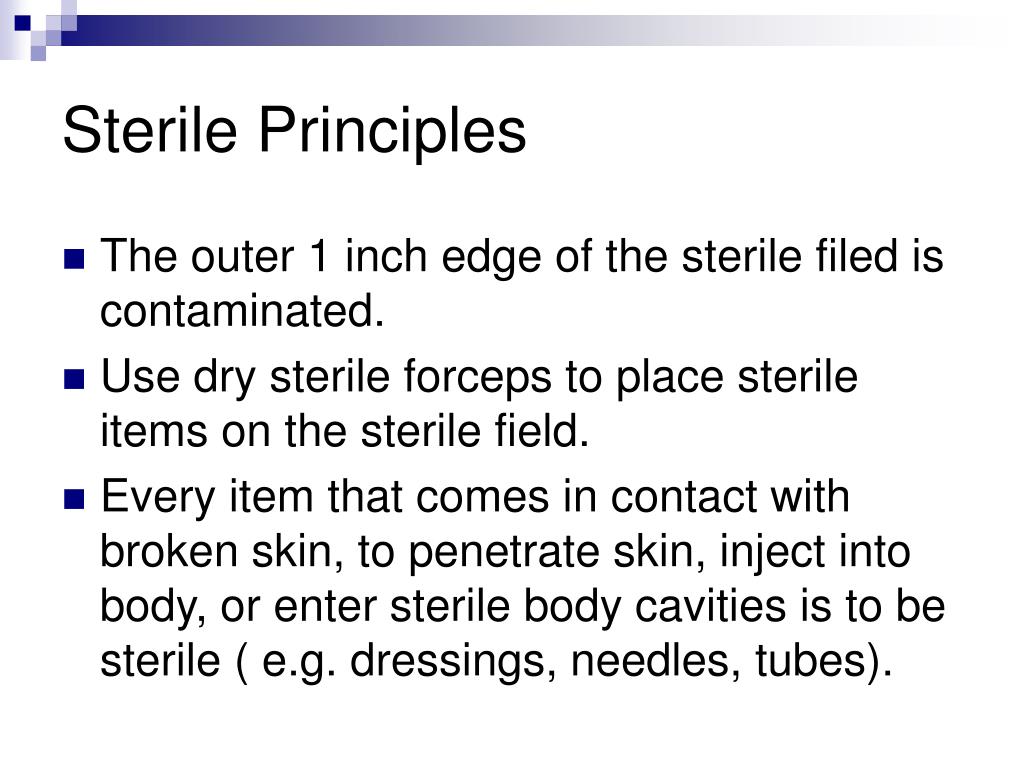 Sterile Principles

The outer 1 inch edge of the sterile filed is contaminated.

Use dry sterile forceps to place sterile items on the sterile field.

Every item that comes in contact with broken skin, to penetrate skin, inject into body, or enter sterile body cavities is to be sterile ( e.g. dressings, needles, tubes).